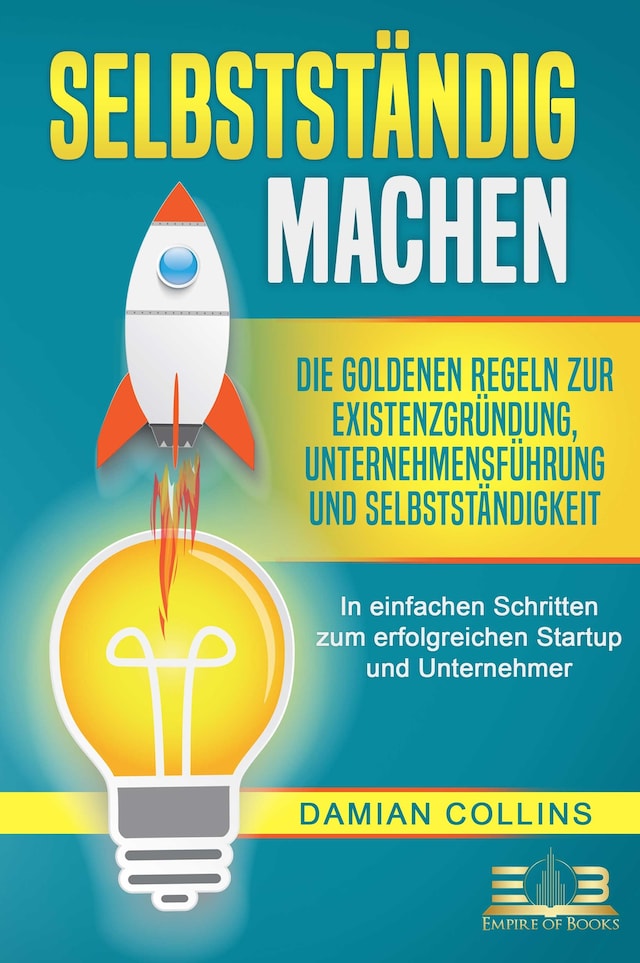 SELBSTSTÄNDIG MACHEN

DIE GOLDENEN REGELN ZUR EXISTENZGRÜNDUNG, UNTERNEHMENSFÜHRUNG UND SELBSTSTÄNDIGKEIT

In einfachen Schritten zum erfolgreichen Startup und Unternehmer

DAMIAN COLLINS

EMPIRE OF BOOKS